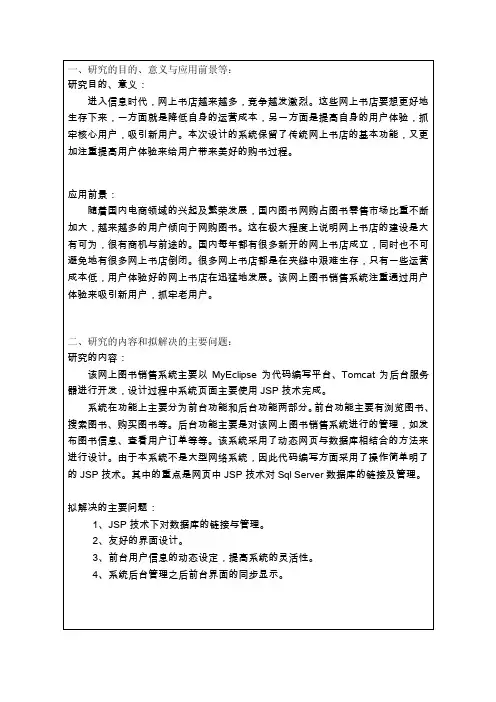 一、研究的目的、意义与应用前景等：
研究目的、意义：

进入信息时代，网上书店越来越多，竞争越发激烈。这些网上书店要想更好地生存下来，一方面就是降低自身的运营成本，另一方面是提高自身的用户体验，抓牢核心用户，吸引新用户。本次设计的系统保留了传统网上书店的基本功能，又更加注重提高用户体验来给用户带来美好的购书过程。

应用前景：

随着国内电商领域的兴起及繁荣发展，国内图书网购占图书零售市场比重不断加大，越来越多的用户倾向于网购图书。这在极大程度上说明网上书店的建设是大有可为，很有商机与前途的。国内每年都有很多新开的网上书店成立，同时也不可避免地有很多网上书店倒闭。很多网上书店都是在夹缝中艰难生存，只有一些运营成本低，用户体验好的网上书店在迅猛地发展。该网上图书销售系统注重通过用户体验来吸引新用户，抓牢老用户。

二、研究的内容和拟解决的主要问题：
研究的内容：

该网上图书销售系统主要以 MyEclipse 为代码编写平台、Tomcat 为后台服务器进行开发，设计过程中系统页面主要使用 JSP 技术完成。

系统在功能上主要分为前台功能和后台功能两部分。前台功能主要有浏览图书、搜索图书、购买图书等。后台功能主要是对该网上图书销售系统进行的管理，如发布图书信息、查看用户订单等等。该系统采用了动态网页与数据库相结合的方法来进行设计。由于本系统不是大型网络系统，因此代码编写方面采用了操作简单明了的 JSP 技术。其中的重点是网页中 JSP 技术对 Sql Server 数据库的链接及管理。

拟解决的主要问题：
1、JSP 技术下对数据库的链接与管理。
2、友好的界面设计。
3、前台用户信息的动态设定，提高系统的灵活性。
4、系统后台管理之后前台界面的同步显示。